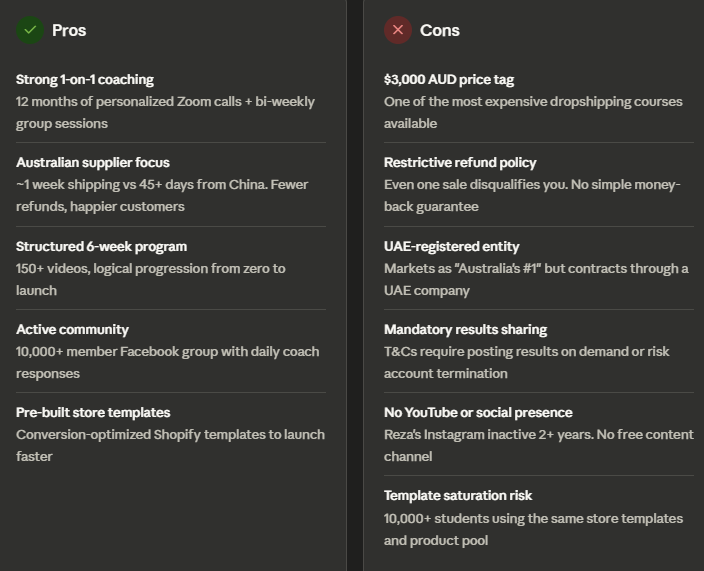 Pros

Strong 1-on-1 coaching
12 months of personalized Zoom calls + bi-weekly group sessions

Australian supplier focus
~1 week shipping vs 45+ days from China. Fewer refunds, happier customers

Structured 6-week program
150+ videos, logical progression from zero to launch

Active community
10,000+ member Facebook group with daily coach responses

Pre-built store templates
Conversion-optimized Shopify templates to launch faster

Cons

$3,000 AUD price tag
One of the most expensive dropshipping courses available

Restrictive refund policy
Even one sale disqualifies you. No simple money-back guarantee

UAE-registered entity
Markets as "Australia's #1" but contracts through a UAE company

Mandatory results sharing
T&Cs require posting results on demand or risk account termination

No YouTube or social presence
Reza's Instagram inactive 2+ years. No free content channel

Template saturation risk
10,000+ students using the same store templates and product pool